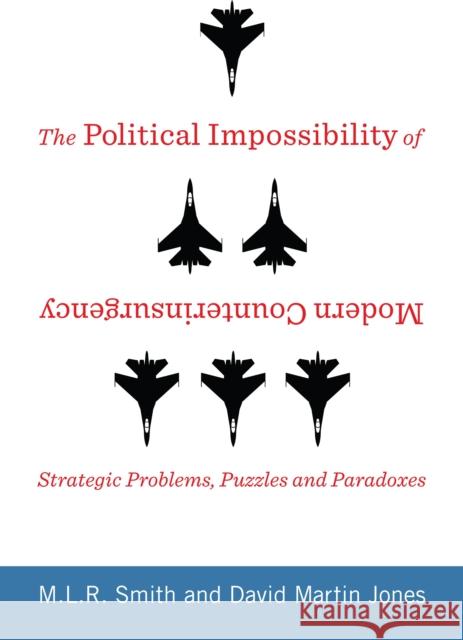 The Political Impossibility of

Modern Counterinsurgency

Strategic Problems, Puzzles and Paradoxes

M.L.R. Smith and David Martin Jones